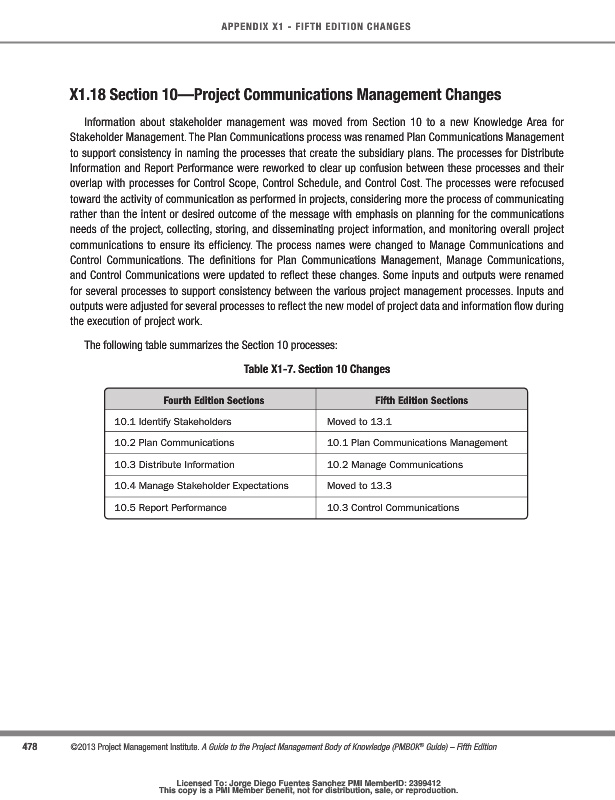 APPENDIX X1 - FIFTH EDITION CHANGES

X1.18 Section 10—Project Communications Management Changes

Information about stakeholder management was moved from Section 10 to a new Knowledge Area for Stakeholder Management. The Plan Communications process was renamed Plan Communications Management to support consistency in naming the processes that create the subsidiary plans. The processes for Distribute Information and Report Performance were reworked to clear up confusion between these processes and their overlap with processes for Control Scope, Control Schedule, and Control Cost. The processes were refocused toward the activity of communication as performed in projects, considering more the process of communicating rather than the intent or desired outcome of the message with emphasis on planning for the communications needs of the project, collecting, storing, and disseminating project information, and monitoring overall project communications to ensure its efficiency. The process names were changed to Manage Communications and Control Communications. The definitions for Plan Communications Management, Manage Communications, and Control Communications were updated to reflect these changes. Some inputs and outputs were renamed for several processes to support consistency between the various project management processes. Inputs and outputs were adjusted for several processes to reflect the new model of project data and information flow during the execution of project work.

The following table summarizes the Section 10 processes:

Table X1-7. Section 10 Changes

| Fourth Edition Sections | Fifth Edition Sections |
|---|---|
| 10.1 Identify Stakeholders | Moved to 13.1 |
| 10.2 Plan Communications | 10.1 Plan Communications Management |
| 10.3 Distribute Information | 10.2 Manage Communications |
| 10.4 Manage Stakeholder Expectations | Moved to 13.3 |
| 10.5 Report Performance | 10.3 Control Communications |

478 ©2013 Project Management Institute. A Guide to the Project Management Body of Knowledge (PMBOK® Guide) – Fifth Edition

Licensed To: Jorge Diego Fuentes Sanchez PMI MemberID: 2399412
This copy is a PMI Member benefit, not for distribution, sale, or reproduction.